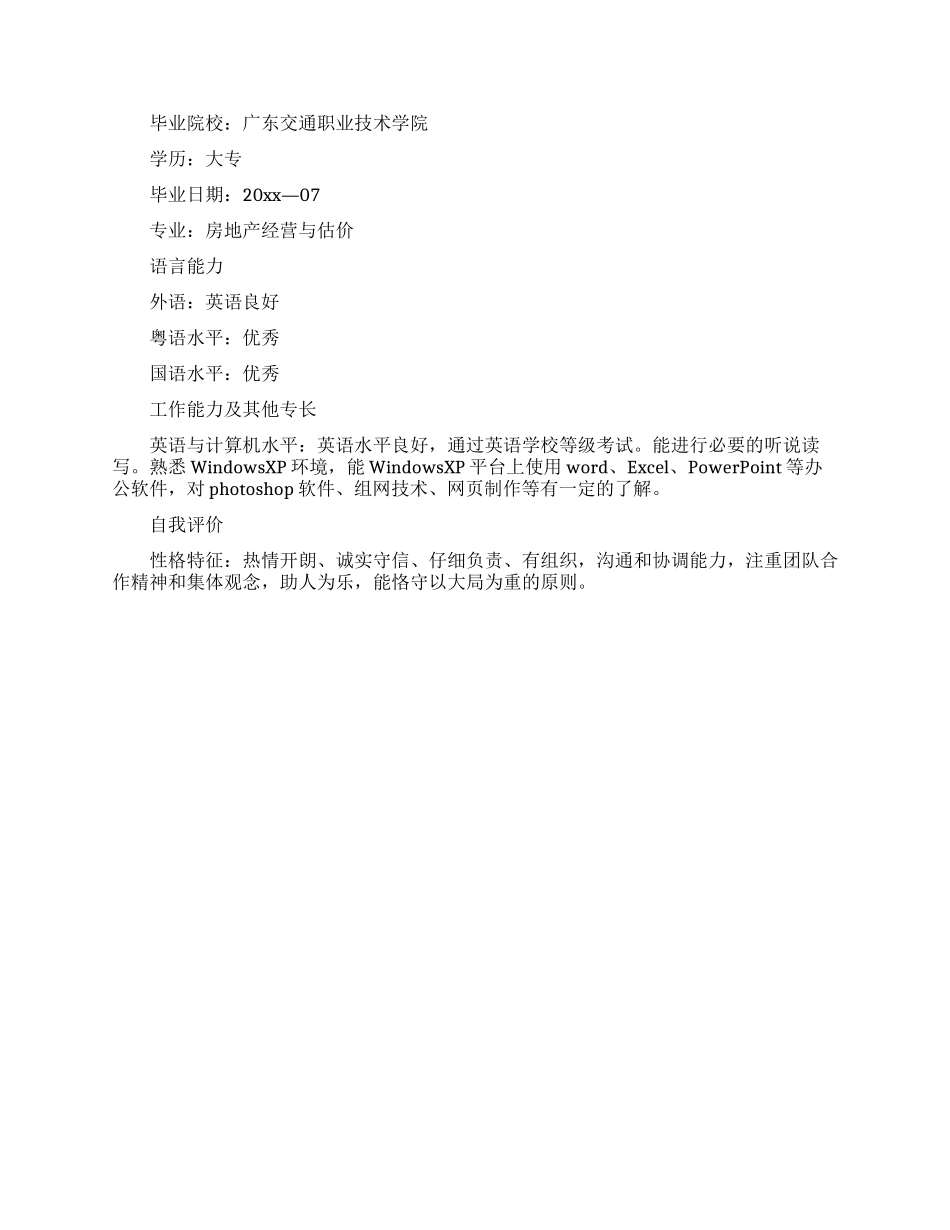 毕业院校：广东交通职业技术学院

学历：大专

毕业日期：20xx—07

专业：房地产经营与估价

语言能力

外语：英语良好

粤语水平：优秀

国语水平：优秀

工作能力及其他专长

英语与计算机水平：英语水平良好，通过英语学校等级考试。能进行必要的听说读写。熟悉 WindowsXP 环境，能 WindowsXP 平台上使用 word、Excel、PowerPoint 等办公软件，对 photoshop 软件、组网技术、网页制作等有一定的了解。

自我评价

性格特征：热情开朗、诚实守信、仔细负责、有组织，沟通和协调能力，注重团队合作精神和集体观念，助人为乐，能恪守以大局为重的原则。